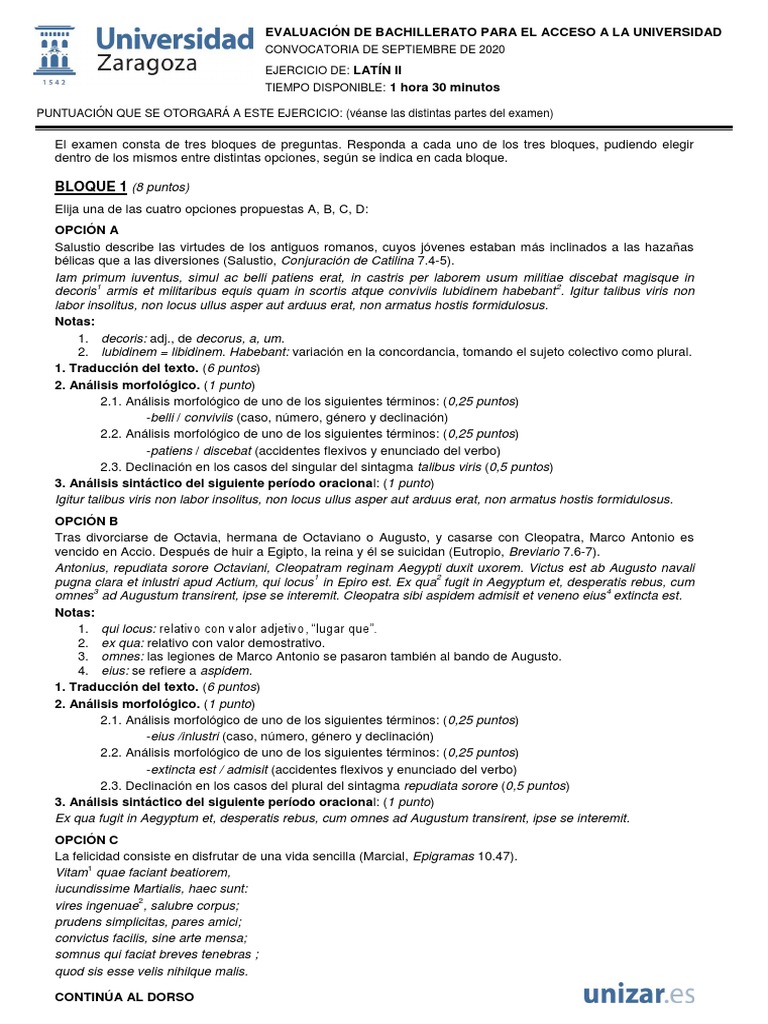 1542

Universidad Zaragoza

EVALUACIÓN DE BACHILLERATO PARA EL ACCESO A LA UNIVERSIDAD
CONVOCATORIA DE SEPTIEMBRE DE 2020
EJERCICIO DE: LATÍN II
TIEMPO DISPONIBLE: 1 hora 30 minutos

PUNTUACIÓN QUE SE OTORGARÁ A ESTE EJERCICIO: (véanse las distintas partes del examen)

El examen consta de tres bloques de preguntas. Responda a cada uno de los tres bloques, pudiendo elegir dentro de los mismos entre distintas opciones, según se indica en cada bloque.

BLOQUE 1 (8 puntos)
Elija una de las cuatro opciones propuestas A, B, C, D:

OPCIÓN A
Salustio describe las virtudes de los antiguos romanos, cuyos jóvenes estaban más inclinados a las hazañas bélicas que a las diversiones (Salustio, Conjuración de Catilina 7.4-5).
Iam primum iuventus, simul ac belli patiens erat, in castris per laborem usum militiae discebat magisque in decoris$^1$ armis et militaribus equis quam in scortis atque conviviis lubidinem habebant$^2$. Igitur talibus viris non labor insolitus, non locus ullus asper aut arduus erat, non armatus hostis formidulosus.
Notas:
1. decoris: adj., de decorus, a, um.
2. lubidinem = libidinem. Habebant: variación en la concordancia, tomando el sujeto colectivo como plural.
1. Traducción del texto. (6 puntos)
2. Análisis morfológico. (1 punto)
2.1. Análisis morfológico de uno de los siguientes términos: (0,25 puntos)
-belli / conviviis (caso, número, género y declinación)
2.2. Análisis morfológico de uno de los siguientes términos: (0,25 puntos)
-patiens / discebat (accidentes flexivos y enunciado del verbo)
2.3. Declinación en los casos del singular del sintagma talibus viris (0,5 puntos)
3. Análisis sintáctico del siguiente período oracional: (1 punto)
Igitur talibus viris non labor insolitus, non locus ullus asper aut arduus erat, non armatus hostis formidulosus.

OPCIÓN B
Tras divorciarse de Octavia, hermana de Octaviano o Augusto, y casarse con Cleopatra, Marco Antonio es vencido en Accio. Después de huir a Egipto, la reina y él se suicidan (Eutropio, Breviario 7.6-7).
Antonius, repudiata sorore Octaviani, Cleopatram reginam Aegypti duxit uxorem. Victus est ab Augusto navali pugna clara et inlustri apud Actium, qui locus$^1$ in Epiro est. Ex qua$^2$ fugit in Aegyptum et, desperatis rebus, cum omnes$^3$ ad Augustum transirent, ipse se interemit. Cleopatra sibi aspidem admisit et veneno eius$^4$ extincta est.
Notas:
1. qui locus: relativo con valor adjetivo, "lugar que".
2. ex qua: relativo con valor demostrativo.
3. omnes: las legiones de Marco Antonio se pasaron también al bando de Augusto.
4. eius: se refiere a aspidem.
1. Traducción del texto. (6 puntos)
2. Análisis morfológico. (1 punto)
2.1. Análisis morfológico de uno de los siguientes términos: (0,25 puntos)
-eius /inlustri (caso, número, género y declinación)
2.2. Análisis morfológico de uno de los siguientes términos: (0,25 puntos)
-extincta est / admisit (accidentes flexivos y enunciado del verbo)
2.3. Declinación en los casos del plural del sintagma repudiata sorore (0,5 puntos)
3. Análisis sintáctico del siguiente período oracional: (1 punto)
Ex qua fugit in Aegyptum et, desperatis rebus, cum omnes ad Augustum transirent, ipse se interemit.

OPCIÓN C
La felicidad consiste en disfrutar de una vida sencilla (Marcial, Epigramas 10.47).
Vitam$^1$ quae faciant beatiorem,
iucundissime Martialis, haec sunt:
vires ingenuae$^2$, salubre corpus;
prudens simplicitas, pares amici;
convictus facilis, sine arte mensa;
somnus qui faciat breves tenebras ;
quod sis esse velis nihilque malis.

CONTINÚA AL DORSO

unizar.es